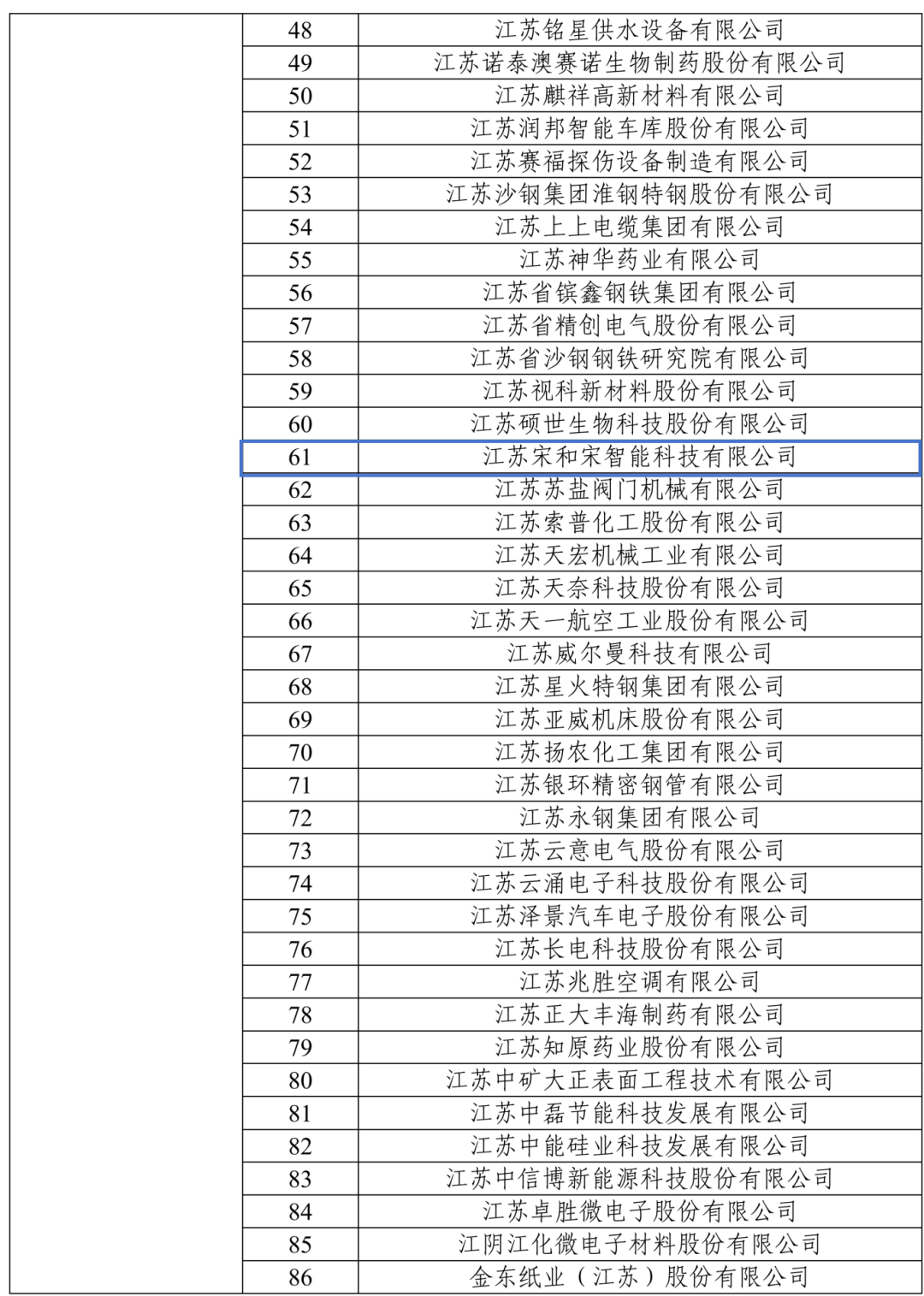 | | | |
|---|---|---|
| | 48 | 江苏铭星供水设备有限公司 |
| | 49 | 江苏诺泰澳赛诺生物制药股份有限公司 |
| | 50 | 江苏麒祥高新材料有限公司 |
| | 51 | 江苏润邦智能车库股份有限公司 |
| | 52 | 江苏赛福探伤设备制造有限公司 |
| | 53 | 江苏沙钢集团淮钢特钢股份有限公司 |
| | 54 | 江苏上上电缆集团有限公司 |
| | 55 | 江苏神华药业有限公司 |
| | 56 | 江苏省镔鑫钢铁集团有限公司 |
| | 57 | 江苏省精创电气股份有限公司 |
| | 58 | 江苏省沙钢钢铁研究院有限公司 |
| | 59 | 江苏视科新材料股份有限公司 |
| | 60 | 江苏硕世生物科技股份有限公司 |
| | 61 | 江苏宋和宋智能科技有限公司 |
| | 62 | 江苏苏盐阀门机械有限公司 |
| | 63 | 江苏索普化工股份有限公司 |
| | 64 | 江苏天宏机械工业有限公司 |
| | 65 | 江苏天奈科技股份有限公司 |
| | 66 | 江苏天一航空工业股份有限公司 |
| | 67 | 江苏威尔曼科技有限公司 |
| | 68 | 江苏星火特钢集团有限公司 |
| | 69 | 江苏亚威机床股份有限公司 |
| | 70 | 江苏扬农化工集团有限公司 |
| | 71 | 江苏银环精密钢管有限公司 |
| | 72 | 江苏永钢集团有限公司 |
| | 73 | 江苏云意电气股份有限公司 |
| | 74 | 江苏云涌电子科技股份有限公司 |
| | 75 | 江苏泽景汽车电子股份有限公司 |
| | 76 | 江苏长电科技股份有限公司 |
| | 77 | 江苏兆胜空调有限公司 |
| | 78 | 江苏正大丰海制药有限公司 |
| | 79 | 江苏知原药业股份有限公司 |
| | 80 | 江苏中矿大正表面工程技术有限公司 |
| | 81 | 江苏中磊节能科技发展有限公司 |
| | 82 | 江苏中能硅业科技发展有限公司 |
| | 83 | 江苏中信博新能源科技股份有限公司 |
| | 84 | 江苏卓胜微电子股份有限公司 |
| | 85 | 江阴江化微电子材料股份有限公司 |
| | 86 | 金东纸业（江苏）股份有限公司 |